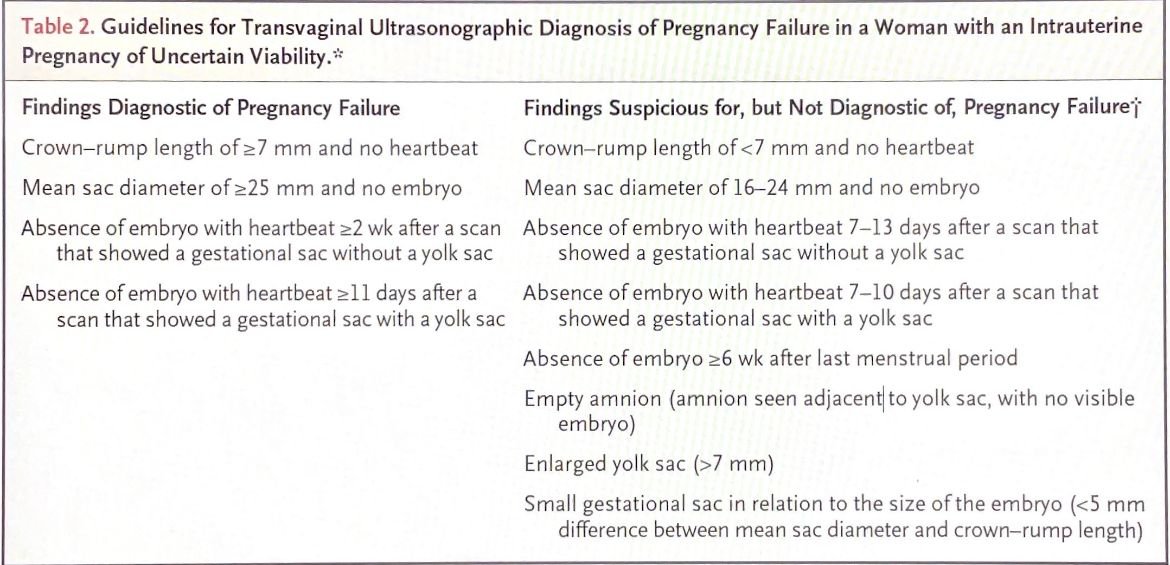 Table 2. Guidelines for Transvaginal Ultrasonographic Diagnosis of Pregnancy Failure in a Woman with an Intrauterine Pregnancy of Uncertain Viability.*

| Findings Diagnostic of Pregnancy Failure | Findings Suspicious for, but Not Diagnostic of, Pregnancy Failure† |
|---|---|
| Crown–rump length of ≥7 mm and no heartbeat | Crown–rump length of <7 mm and no heartbeat |
| Mean sac diameter of ≥25 mm and no embryo | Mean sac diameter of 16–24 mm and no embryo |
| Absence of embryo with heartbeat ≥2 wk after a scan that showed a gestational sac without a yolk sac | Absence of embryo with heartbeat 7–13 days after a scan that showed a gestational sac without a yolk sac |
| Absence of embryo with heartbeat ≥11 days after a scan that showed a gestational sac with a yolk sac | Absence of embryo with heartbeat 7–10 days after a scan that showed a gestational sac with a yolk sac |
| | Absence of embryo ≥6 wk after last menstrual period |
| | Empty amnion (amnion seen adjacent to yolk sac, with no visible embryo) |
| | Enlarged yolk sac (>7 mm) |
| | Small gestational sac in relation to the size of the embryo (<5 mm difference between mean sac diameter and crown–rump length) |